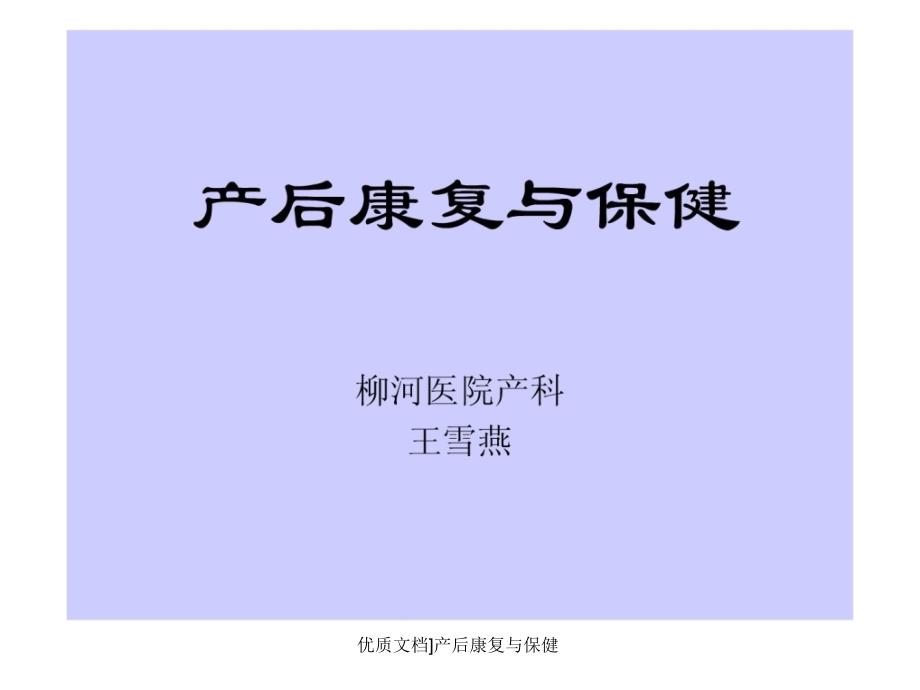 产后康复与保健

柳河医院产科
王雪燕

优质文档]产后康复与保健